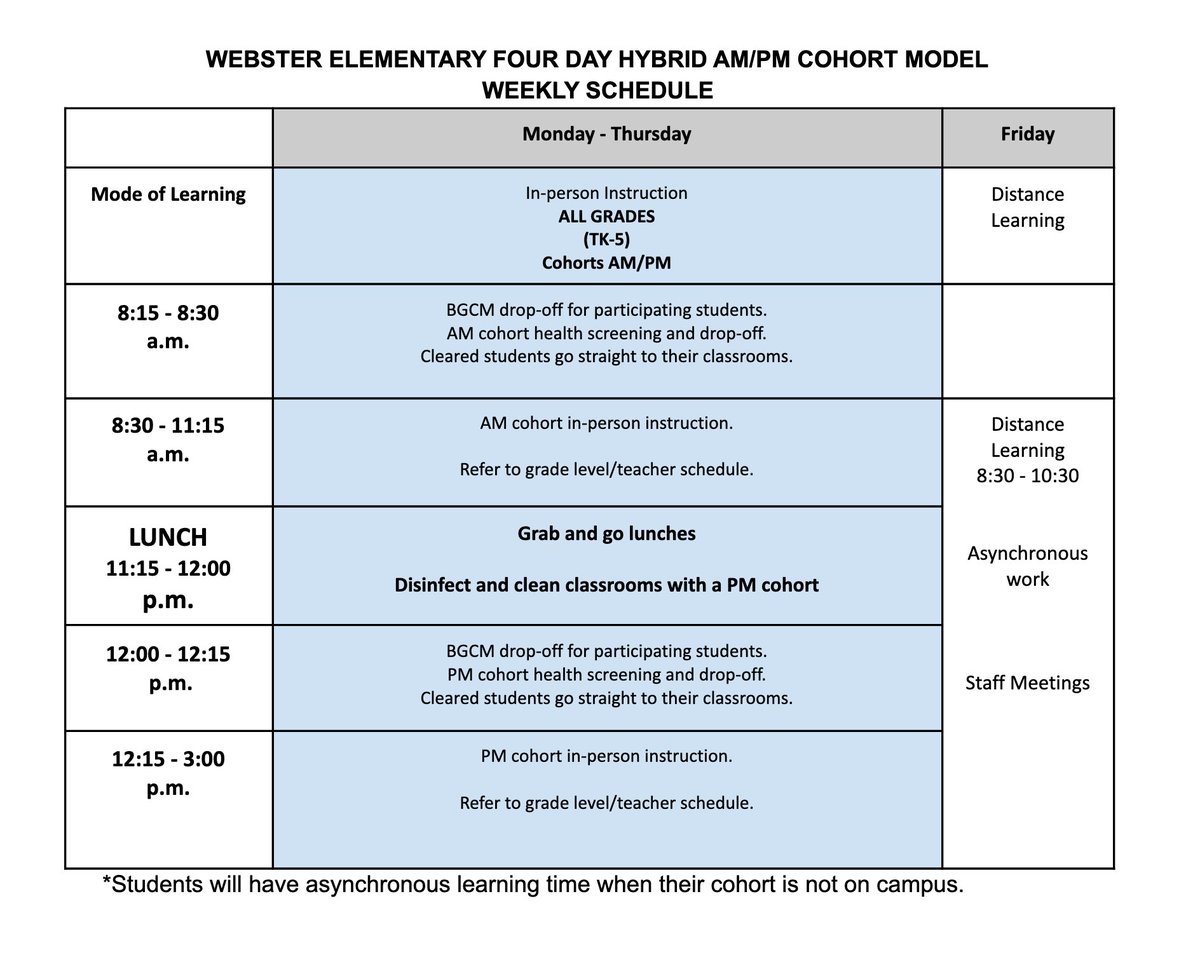 WEBSTER ELEMENTARY FOUR DAY HYBRID AM/PM COHORT MODEL
WEEKLY SCHEDULE

| | Monday - Thursday | Friday |
|---|---|---|
| Mode of Learning | In-person Instruction ALL GRADES (TK-5) Cohorts AM/PM | Distance Learning |
| 8:15 - 8:30 a.m. | BGCM drop-off for participating students. AM cohort health screening and drop-off. Cleared students go straight to their classrooms. | |
| 8:30 - 11:15 a.m. | AM cohort in-person instruction. Refer to grade level/teacher schedule. | Distance Learning 8:30 - 10:30 Asynchronous work Staff Meetings |
| LUNCH 11:15 - 12:00 p.m. | Grab and go lunches Disinfect and clean classrooms with a PM cohort | |
| 12:00 - 12:15 p.m. | BGCM drop-off for participating students. PM cohort health screening and drop-off. Cleared students go straight to their classrooms. | |
| 12:15 - 3:00 p.m. | PM cohort in-person instruction. Refer to grade level/teacher schedule. | |

*Students will have asynchronous learning time when their cohort is not on campus.